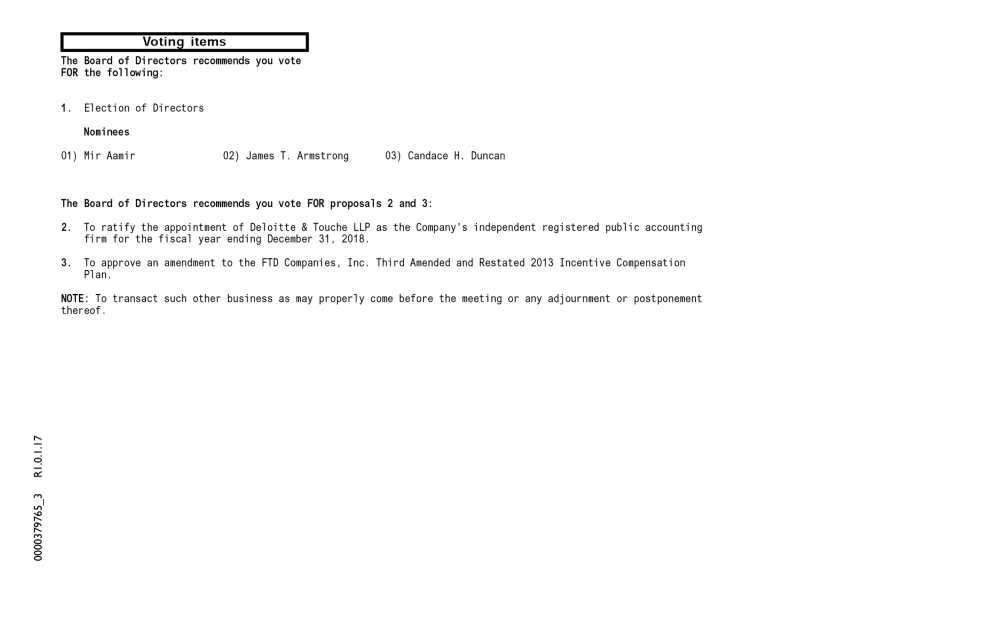 Voting items

The Board of Directors recommends you vote FOR the following:

1. Election of Directors

Nominees

01) Mir Aamir 02) James T. Armstrong 03) Candace H. Duncan

The Board of Directors recommends you vote FOR proposals 2 and 3:

2. To ratify the appointment of Deloitte & Touche LLP as the Company's independent registered public accounting firm for the fiscal year ending December 31, 2018.

3. To approve an amendment to the FTD Companies, Inc. Third Amended and Restated 2013 Incentive Compensation Plan.

NOTE: To transact such other business as may properly come before the meeting or any adjournment or postponement thereof.

0000379765_3 R1.0.1.17